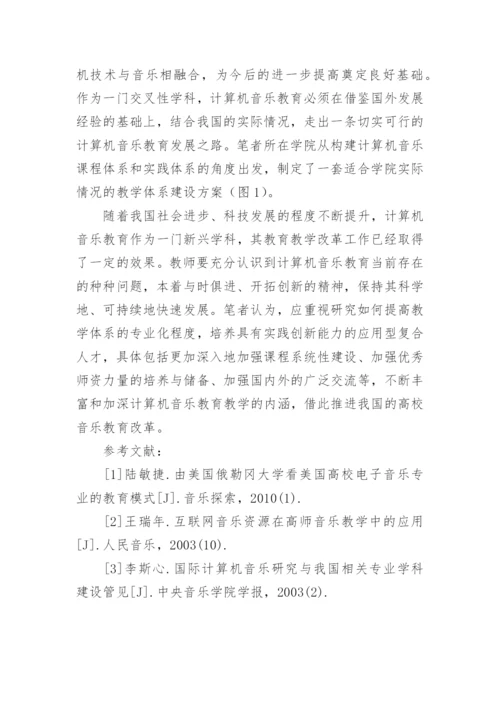 机技术与音乐相融合，为今后的进一步提高奠定良好基础。作为一门交叉性学科，计算机音乐教育必须在借鉴国外发展经验的基础上，结合我国的实际情况，走出一条切实可行的计算机音乐教育发展之路。笔者所在学院从构建计算机音乐课程体系和实践体系的角度出发，制定了一套适合学院实际情况的教学体系建设方案（图1）。

随着我国社会进步、科技发展的程度不断提升，计算机音乐教育作为一门新兴学科，其教育教学改革工作已经取得了一定的效果。教师要充分认识到计算机音乐教育当前存在的种种问题，本着与时俱进、开拓创新的精神，保持其科学地、可持续地快速发展。笔者认为，应重视研究如何提高教学体系的专业化程度，培养具有实践创新能力的应用型复合人才，具体包括更加深入地加强课程系统性建设、加强优秀师资力量的培养与储备、加强国内外的广泛交流等，不断丰富和加深计算机音乐教育教学的内涵，借此推进我国的高校音乐教育改革。

参考文献：

[1]陆敏捷.由美国俄勒冈大学看美国高校电子音乐专业的教育模式[J].音乐探索，2010(1).

[2]王瑞年.互联网音乐资源在高师音乐教学中的应用[J].人民音乐，2003(10).

[3]李斯心.国际计算机音乐研究与我国相关专业学科建设管见[J].中央音乐学院学报，2003(2).